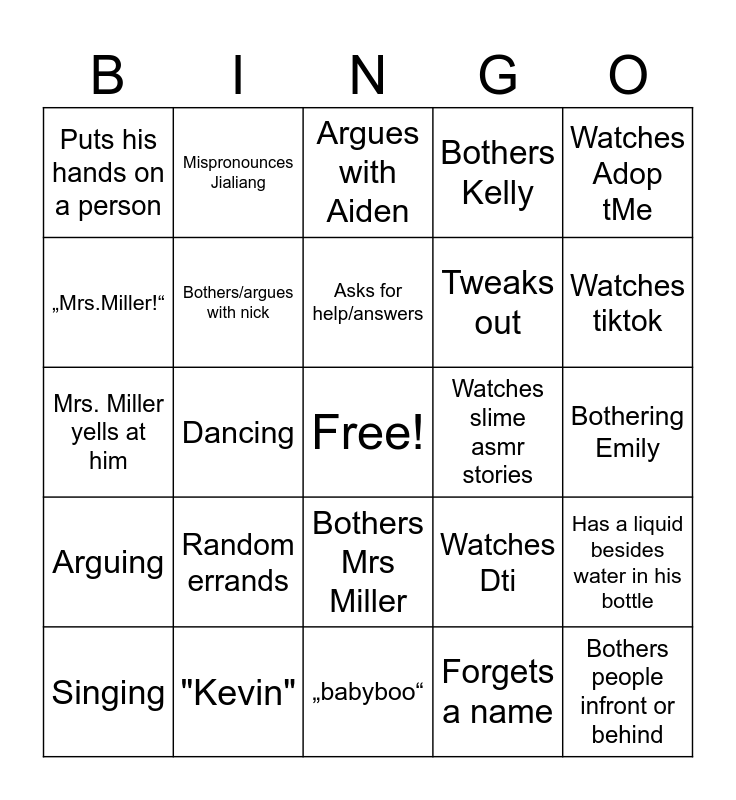 | B | I | N | G | O |
|---|---|---|---|---|
| Puts his hands on a person | Mispronounces Jialiang | Argues with Aiden | Bothers Kelly | Watches Adop tMe |
| „Mrs.Miller!“ | Bothers/argues with nick | Asks for help/answers | Tweaks out | Watches tiktok |
| Mrs. Miller yells at him | Dancing | Free! | Watches slime asmr stories | Bothering Emily |
| Arguing | Random errands | Bothers Mrs Miller | Watches Dti | Has a liquid besides water in his bottle |
| Singing | "Kevin" | „babyboo“ | Forgets a name | Bothers people infront or behind |